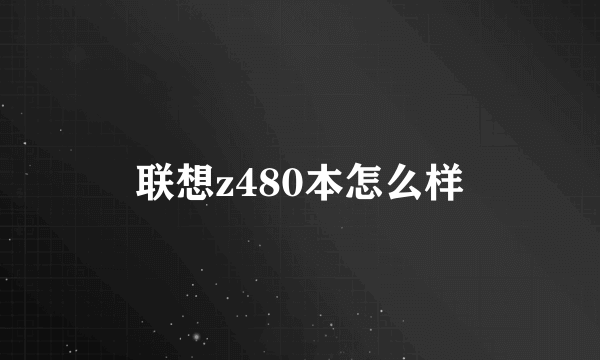 联想z480本怎么样